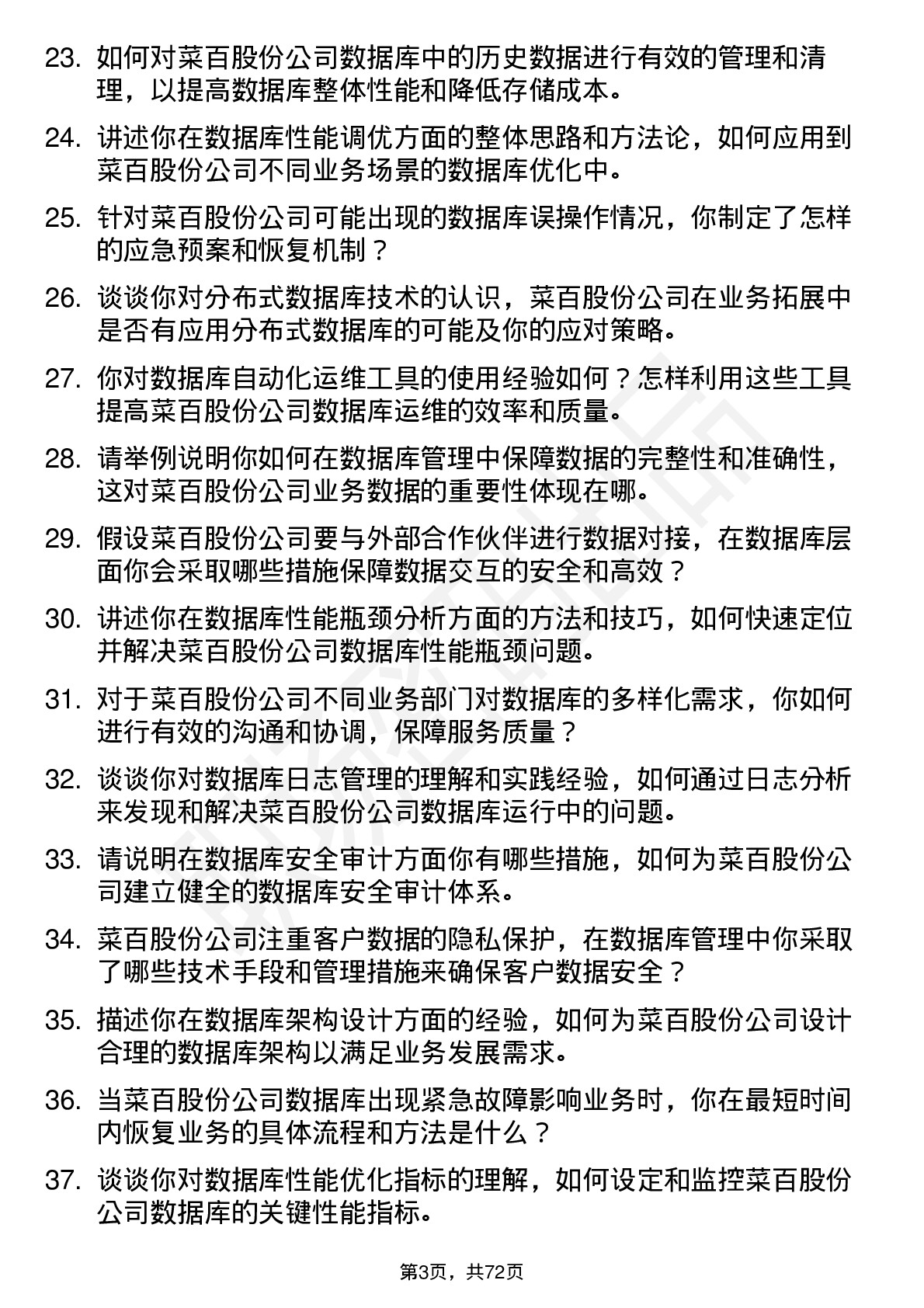 23. 如何对菜百股份公司数据库中的历史数据进行有效的管理和清理，以提高数据库整体性能和降低存储成本。

24. 讲述你在数据库性能调优方面的整体思路和方法论，如何应用到菜百股份公司不同业务场景的数据库优化中。

25. 针对菜百股份公司可能出现的数据库误操作情况，你制定了怎样的应急预案和恢复机制？

26. 谈谈你对分布式数据库技术的认识，菜百股份公司在业务拓展中是否有应用分布式数据库的可能及你的应对策略。

27. 你对数据库自动化运维工具的使用经验如何？怎样利用这些工具提高菜百股份公司数据库运维的效率和质量。

28. 请举例说明你如何在数据库管理中保障数据的完整性和准确性，这对菜百股份公司业务数据的重要性体现在哪。

29. 假设菜百股份公司要与外部合作伙伴进行数据对接，在数据库层面你会采取哪些措施保障数据交互的安全和高效？

30. 讲述你在数据库性能瓶颈分析方面的方法和技巧，如何快速定位并解决菜百股份公司数据库性能瓶颈问题。

31. 对于菜百股份公司不同业务部门对数据库的多样化需求，你如何进行有效的沟通和协调，保障服务质量？

32. 谈谈你对数据库日志管理的理解和实践经验，如何通过日志分析来发现和解决菜百股份公司数据库运行中的问题。

33. 请说明在数据库安全审计方面你有哪些措施，如何为菜百股份公司建立健全的数据库安全审计体系。

34. 菜百股份公司注重客户数据的隐私保护，在数据库管理中你采取了哪些技术手段和管理措施来确保客户数据安全？

35. 描述你在数据库架构设计方面的经验，如何为菜百股份公司设计合理的数据库架构以满足业务发展需求。

36. 当菜百股份公司数据库出现紧急故障影响业务时，你在最短时间内恢复业务的具体流程和方法是什么？

37. 谈谈你对数据库性能优化指标的理解，如何设定和监控菜百股份公司数据库的关键性能指标。

第3页，共72页